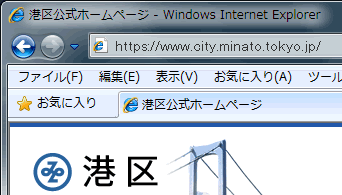 港区公式ホームページ - Windows Internet Explorer

https://www.city.minato.tokyo.jp/

ファイル(F) 編集(E) 表示(V) お気に入り(A) ツール

お気に入り 港区公式ホームページ

港区